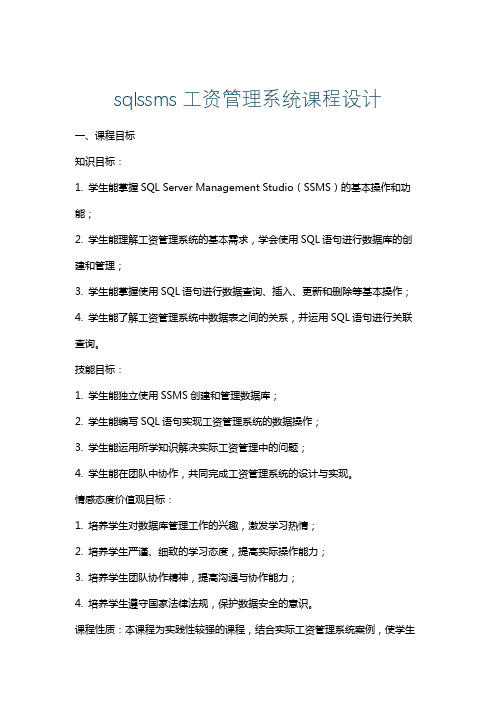 sqlssms 工资管理系统课程设计

一、课程目标

知识目标：

1. 学生能掌握 SQL Server Management Studio（SSMS）的基本操作和功能；

2. 学生能理解工资管理系统的基本需求，学会使用 SQL 语句进行数据库的创建和管理；

3. 学生能掌握使用 SQL 语句进行数据查询、插入、更新和删除等基本操作；

4. 学生能了解工资管理系统中数据表之间的关系，并运用 SQL 语句进行关联查询。

技能目标：

1. 学生能独立使用 SSMS 创建和管理数据库；

2. 学生能编写 SQL 语句实现工资管理系统的数据操作；

3. 学生能运用所学知识解决实际工资管理中的问题；

4. 学生能在团队中协作，共同完成工资管理系统的设计与实现。

情感态度价值观目标：

1. 培养学生对数据库管理工作的兴趣，激发学习热情；

2. 培养学生严谨、细致的学习态度，提高实际操作能力；

3. 培养学生团队协作精神，提高沟通与协作能力；

4. 培养学生遵守国家法律法规，保护数据安全的意识。

课程性质：本课程为实践性较强的课程，结合实际工资管理系统案例，使学生